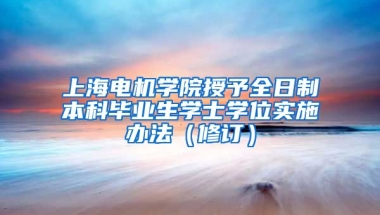 上海电机学院授予全日制本科毕业生学士学位实施办法（修订）